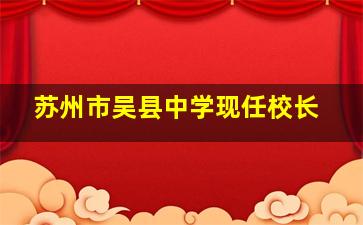 苏州市吴县中学现任校长